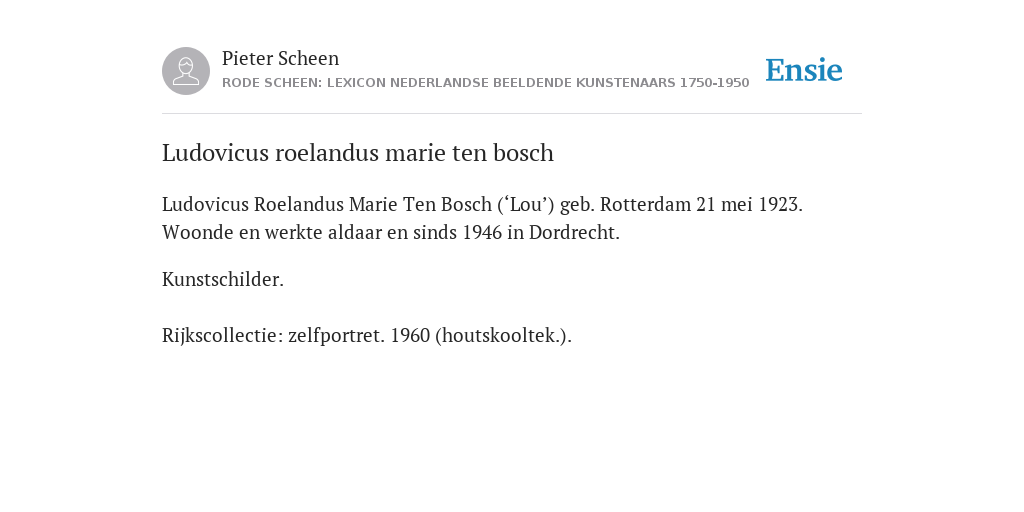 Pieter Scheen
RODE SCHEEN: LEXICON NEDERLANDSE BEELDENDE KUNSTENAARS 1750-1950

Ensie

Ludovicus roelandus marie ten bosch

Ludovicus Roelandus Marie Ten Bosch (‘Lou’) geb. Rotterdam 21 mei 1923. Woonde en werkte aldaar en sinds 1946 in Dordrecht.

Kunstschilder.

Rijkscollectie: zelfportret. 1960 (houtskooltek.).